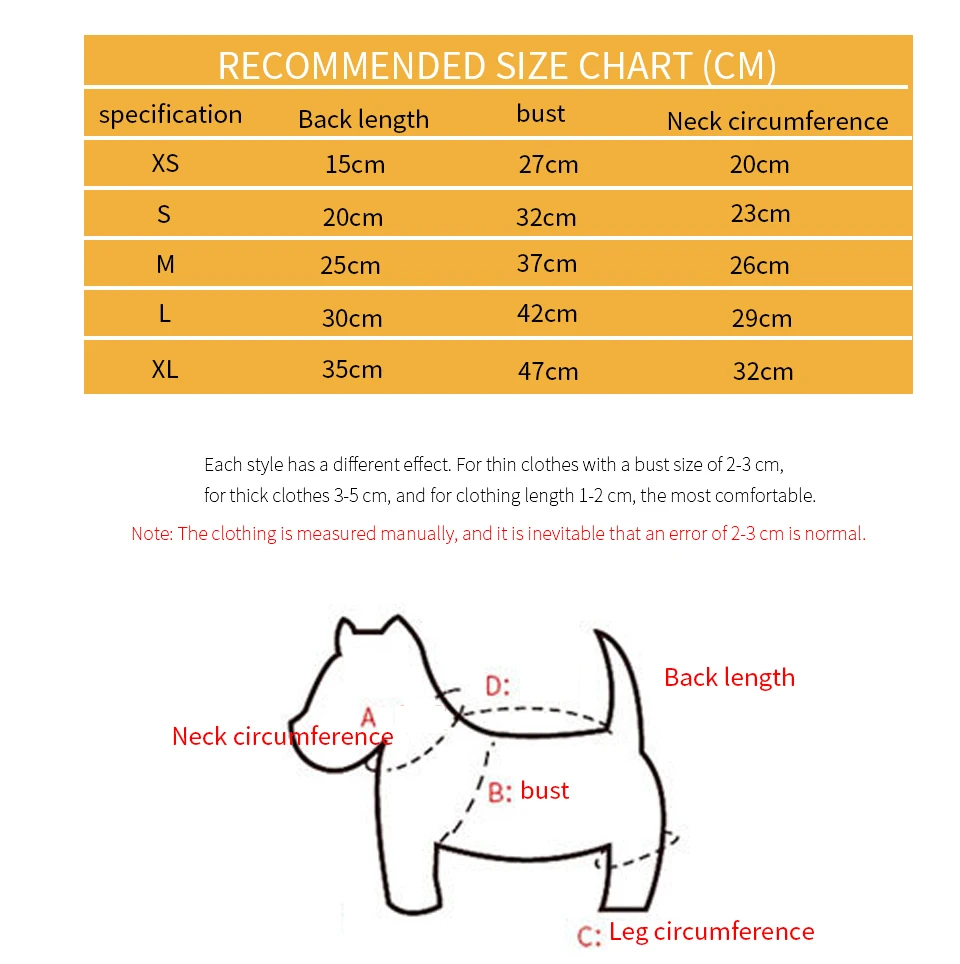 RECOMMENDED SIZE CHART (CM)

| specification | Back length | bust | Neck circumference |
|---|---|---|---|
| XS | 15cm | 27cm | 20cm |
| S | 20cm | 32cm | 23cm |
| M | 25cm | 37cm | 26cm |
| L | 30cm | 42cm | 29cm |
| XL | 35cm | 47cm | 32cm |

Each style has a different effect. For thin clothes with a bust size of 2-3 cm, for thick clothes 3-5 cm, and for clothing length 1-2 cm, the most comfortable.

Note: The clothing is measured manually, and it is inevitable that an error of 2-3 cm is normal.

D:

Back length

A

Neck circumference

B: bust

C: Leg circumference